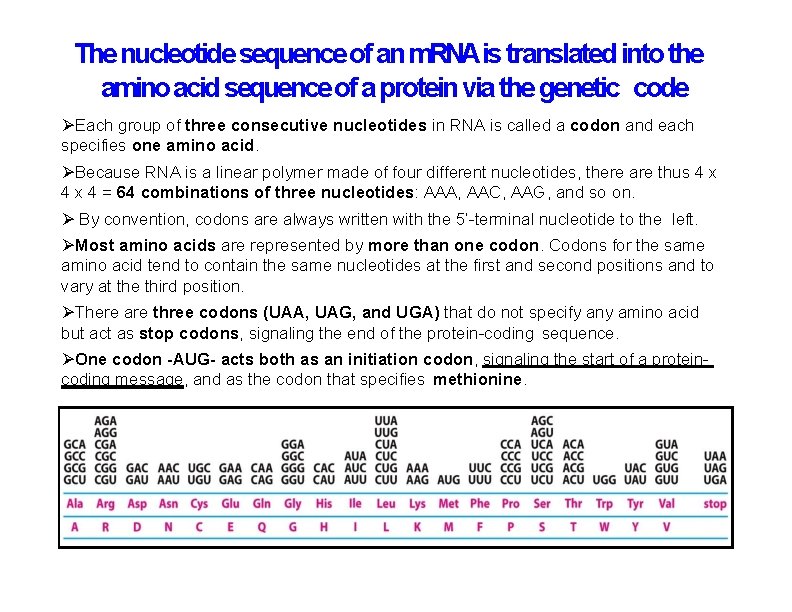 The nucleotide sequence of an mRNA is translated into the amino acid sequence of a protein via the genetic code

➢Each group of three consecutive nucleotides in RNA is called a codon and each specifies one amino acid.

➢Because RNA is a linear polymer made of four different nucleotides, there are thus 4 x 4 x 4 = 64 combinations of three nucleotides: AAA, AAC, AAG, and so on.

➢ By convention, codons are always written with the 5'-terminal nucleotide to the left.

➢Most amino acids are represented by more than one codon. Codons for the same amino acid tend to contain the same nucleotides at the first and second positions and to vary at the third position.

➢There are three codons (UAA, UAG, and UGA) that do not specify any amino acid but act as stop codons, signaling the end of the protein-coding sequence.

➢One codon -AUG- acts both as an initiation codon, signaling the start of a protein-coding message, and as the codon that specifies methionine.

| GCA GCC GCG GCU | AGA AGG CGA CGC CGG CGU | GAC GAU | AAC AAU | UGC UGU | GAA GAG | CAA CAG | GGA GGC GGG GGU | CAC CAU | AUA AUC AUU | UUA UUG CUA CUC CUG CUU | AAA AAG | AUG | UUC UUU | CCA CCC CCG CCU | AGC AGU UCA UCC UCG UCU | ACA ACC ACG ACU | UGG | UAC UAU | GUA GUC GUG GUU | UAA UAG UGA |
|---|---|---|---|---|---|---|---|---|---|---|---|---|---|---|---|---|---|---|---|---|
| Ala | Arg | Asp | Asn | Cys | Glu | Gln | Gly | His | Ile | Leu | Lys | Met | Phe | Pro | Ser | Thr | Trp | Tyr | Val | stop |
| A | R | D | N | C | E | Q | G | H | I | L | K | M | F | P | S | T | W | Y | V | |